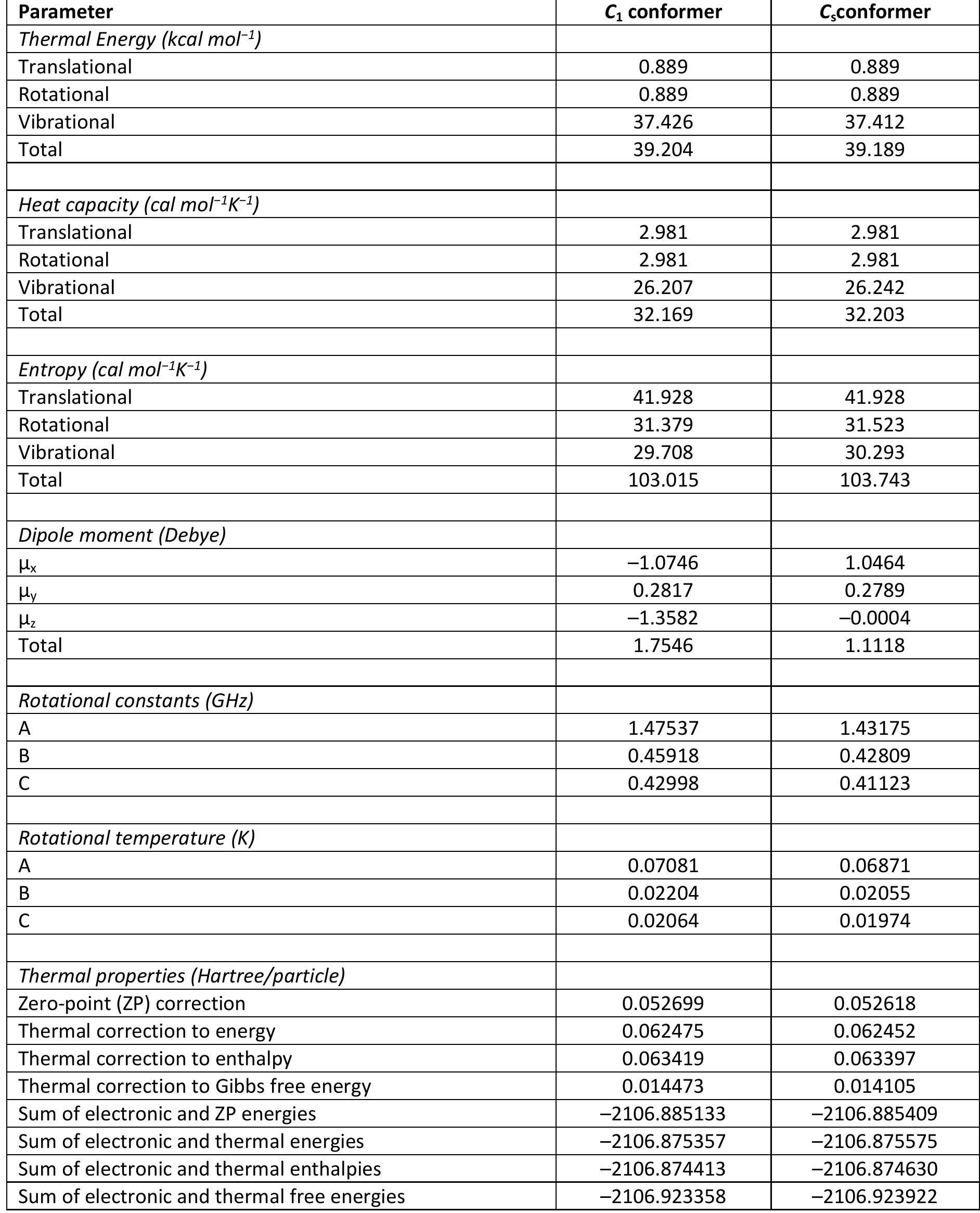 | Parameter | $C_1$ conformer | $C_s$conformer |
|---|---|---|
| Thermal Energy (kcal mol$^{-1}$) | | |
| Translational | 0.889 | 0.889 |
| Rotational | 0.889 | 0.889 |
| Vibrational | 37.426 | 37.412 |
| Total | 39.204 | 39.189 |
| | | |
| Heat capacity (cal mol$^{-1}$K$^{-1}$) | | |
| Translational | 2.981 | 2.981 |
| Rotational | 2.981 | 2.981 |
| Vibrational | 26.207 | 26.242 |
| Total | 32.169 | 32.203 |
| | | |
| Entropy (cal mol$^{-1}$K$^{-1}$) | | |
| Translational | 41.928 | 41.928 |
| Rotational | 31.379 | 31.523 |
| Vibrational | 29.708 | 30.293 |
| Total | 103.015 | 103.743 |
| | | |
| Dipole moment (Debye) | | |
| $\mu_x$ | –1.0746 | 1.0464 |
| $\mu_y$ | 0.2817 | 0.2789 |
| $\mu_z$ | –1.3582 | –0.0004 |
| Total | 1.7546 | 1.1118 |
| | | |
| Rotational constants (GHz) | | |
| A | 1.47537 | 1.43175 |
| B | 0.45918 | 0.42809 |
| C | 0.42998 | 0.41123 |
| | | |
| Rotational temperature (K) | | |
| A | 0.07081 | 0.06871 |
| B | 0.02204 | 0.02055 |
| C | 0.02064 | 0.01974 |
| | | |
| Thermal properties (Hartree/particle) | | |
| Zero-point (ZP) correction | 0.052699 | 0.052618 |
| Thermal correction to energy | 0.062475 | 0.062452 |
| Thermal correction to enthalpy | 0.063419 | 0.063397 |
| Thermal correction to Gibbs free energy | 0.014473 | 0.014105 |
| Sum of electronic and ZP energies | –2106.885133 | –2106.885409 |
| Sum of electronic and thermal energies | –2106.875357 | –2106.875575 |
| Sum of electronic and thermal enthalpies | –2106.874413 | –2106.874630 |
| Sum of electronic and thermal free energies | –2106.923358 | –2106.923922 |